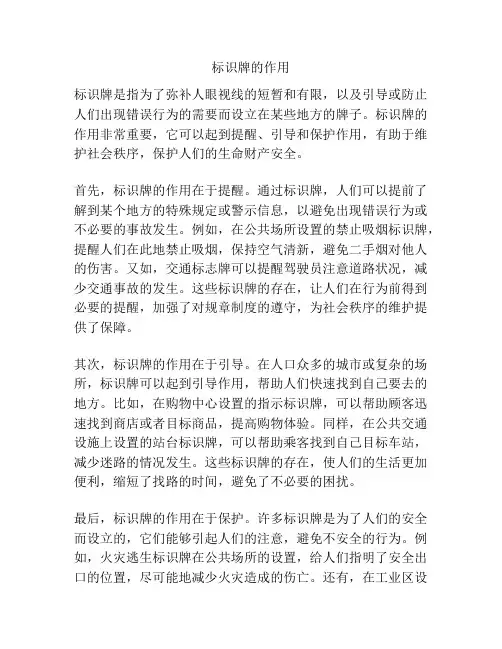 标识牌的作用

标识牌是指为了弥补人眼视线的短暂和有限，以及引导或防止人们出现错误行为的需要而设立在某些地方的牌子。标识牌的作用非常重要，它可以起到提醒、引导和保护作用，有助于维护社会秩序，保护人们的生命财产安全。

首先，标识牌的作用在于提醒。通过标识牌，人们可以提前了解到某个地方的特殊规定或警示信息，以避免出现错误行为或不必要的事故发生。例如，在公共场所设置的禁止吸烟标识牌，提醒人们在此地禁止吸烟，保持空气清新，避免二手烟对他人的伤害。又如，交通标志牌可以提醒驾驶员注意道路状况，减少交通事故的发生。这些标识牌的存在，让人们在行为前得到必要的提醒，加强了对规章制度的遵守，为社会秩序的维护提供了保障。

其次，标识牌的作用在于引导。在人口众多的城市或复杂的场所，标识牌可以起到引导作用，帮助人们快速找到自己要去的地方。比如，在购物中心设置的指示标识牌，可以帮助顾客迅速找到商店或者目标商品，提高购物体验。同样，在公共交通设施上设置的站台标识牌，可以帮助乘客找到自己目标车站，减少迷路的情况发生。这些标识牌的存在，使人们的生活更加便利，缩短了找路的时间，避免了不必要的困扰。

最后，标识牌的作用在于保护。许多标识牌是为了人们的安全而设立的，它们能够引起人们的注意，避免不安全的行为。例如，火灾逃生标识牌在公共场所的设置，给人们指明了安全出口的位置，尽可能地减少火灾造成的伤亡。还有，在工业区设